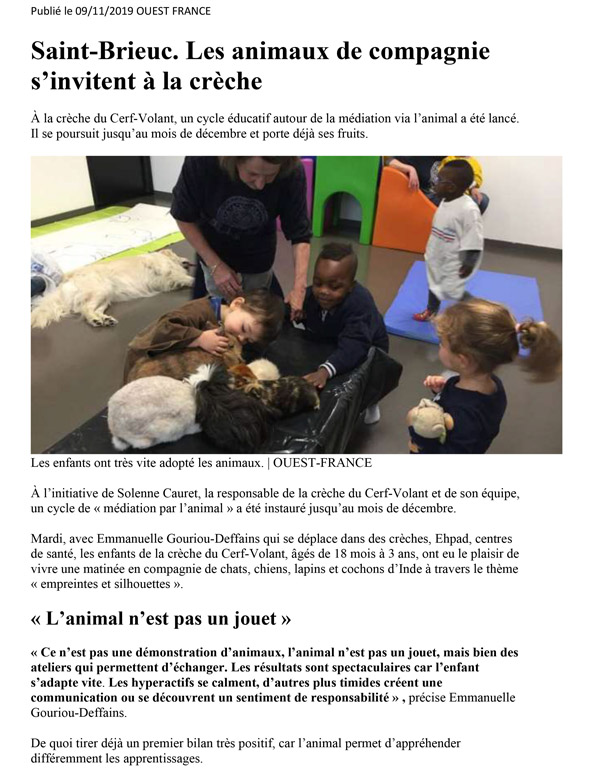 Publié le 09/11/2019 OUEST FRANCE

Saint-Brieuc. Les animaux de compagnie s'invitent à la crèche

À la crèche du Cerf-Volant, un cycle éducatif autour de la médiation via l'animal a été lancé. Il se poursuit jusqu'au mois de décembre et porte déjà ses fruits.

Les enfants ont très vite adopté les animaux. | OUEST-FRANCE

À l'initiative de Solenne Cauret, la responsable de la crèche du Cerf-Volant et de son équipe, un cycle de « médiation par l'animal » a été instauré jusqu'au mois de décembre.

Mardi, avec Emmanuelle Gouriou-Deffains qui se déplace dans des crèches, Ehpad, centres de santé, les enfants de la crèche du Cerf-Volant, âgés de 18 mois à 3 ans, ont eu le plaisir de vivre une matinée en compagnie de chats, chiens, lapins et cochons d'Inde à travers le thème « empreintes et silhouettes ».

« L'animal n'est pas un jouet »

« Ce n'est pas une démonstration d'animaux, l'animal n'est pas un jouet, mais bien des ateliers qui permettent d'échanger. Les résultats sont spectaculaires car l'enfant s'adapte vite. Les hyperactifs se calment, d'autres plus timides créent une communication ou se découvrent un sentiment de responsabilité » , précise Emmanuelle Gouriou-Deffains.

De quoi tirer déjà un premier bilan très positif, car l'animal permet d'appréhender différemment les apprentissages.